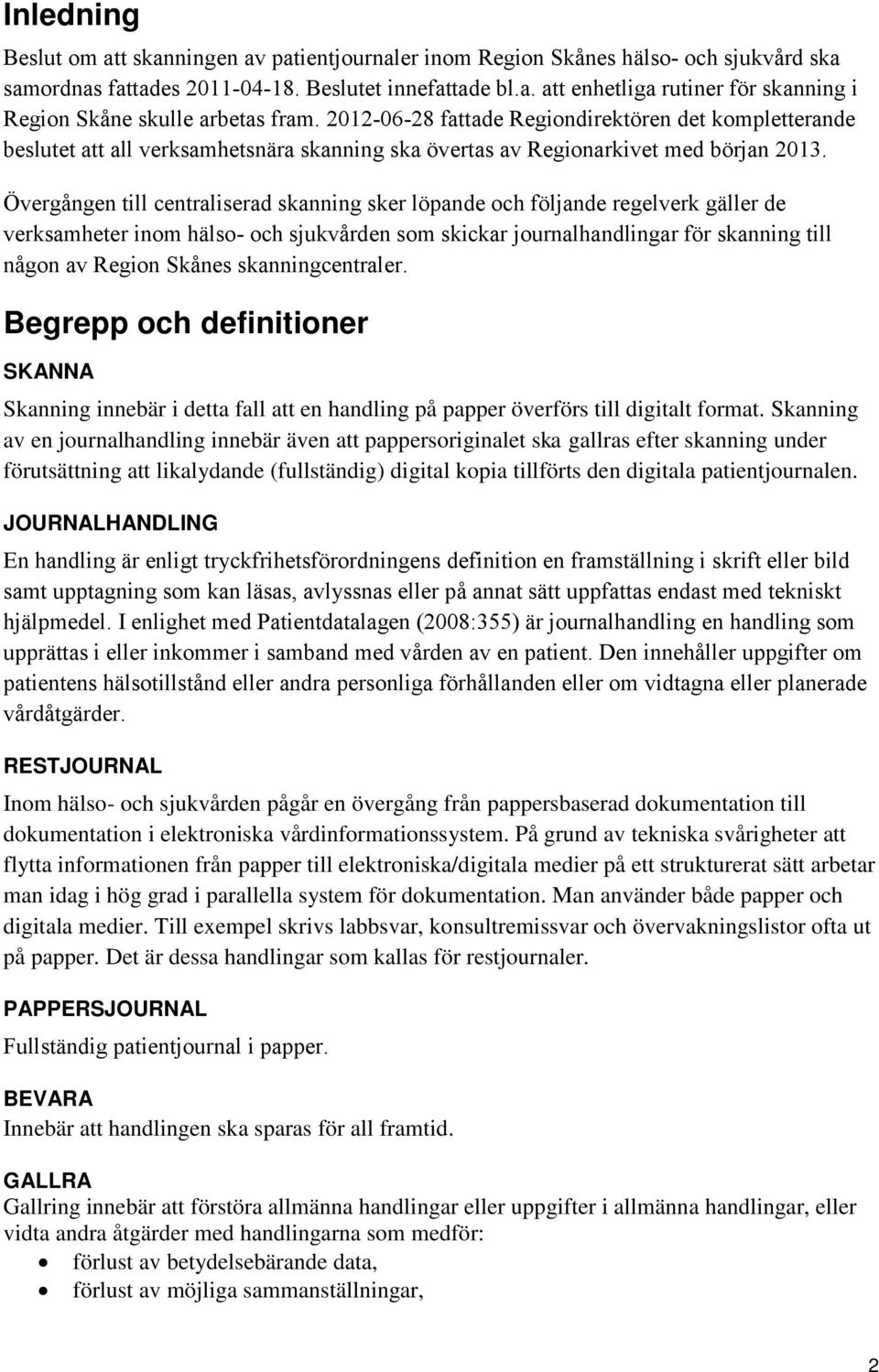 Inledning

Beslut om att skanningen av patientjournaler inom Region Skånes hälso- och sjukvård ska samordnas fattades 2011-04-18. Beslutet innefattade bl.a. att enhetliga rutiner för skanning i Region Skåne skulle arbetas fram. 2012-06-28 fattade Regiondirektören det kompletterande beslutet att all verksamhetsnära skanning ska övertas av Regionarkivet med början 2013.

Övergången till centraliserad skanning sker löpande och följande regelverk gäller de verksamheter inom hälso- och sjukvården som skickar journalhandlingar för skanning till någon av Region Skånes skanningcentraler.

Begrepp och definitioner

SKANNA

Skanning innebär i detta fall att en handling på papper överförs till digitalt format. Skanning av en journalhandling innebär även att pappersoriginalet ska gallras efter skanning under förutsättning att likalydande (fullständig) digital kopia tillförts den digitala patientjournalen.

JOURNALHANDLING

En handling är enligt tryckfrihetsförordningens definition en framställning i skrift eller bild samt upptagning som kan läsas, avlyssnas eller på annat sätt uppfattas endast med tekniskt hjälpmedel. I enlighet med Patientdatalagen (2008:355) är journalhandling en handling som upprättas i eller inkommer i samband med vården av en patient. Den innehåller uppgifter om patientens hälsotillstånd eller andra personliga förhållanden eller om vidtagna eller planerade vårdåtgärder.

RESTJOURNAL

Inom hälso- och sjukvården pågår en övergång från pappersbaserad dokumentation till dokumentation i elektroniska vårdinformationssystem. På grund av tekniska svårigheter att flytta informationen från papper till elektroniska/digitala medier på ett strukturerat sätt arbetar man idag i hög grad i parallella system för dokumentation. Man använder både papper och digitala medier. Till exempel skrivs labbsvar, konsultremissvar och övervakningslistor ofta ut på papper. Det är dessa handlingar som kallas för restjournaler.

PAPPERSJOURNAL

Fullständig patientjournal i papper.

BEVARA

Innebär att handlingen ska sparas för all framtid.

GALLRA

Gallring innebär att förstöra allmänna handlingar eller uppgifter i allmänna handlingar, eller vidta andra åtgärder med handlingarna som medför:
• förlust av betydelsebärande data,
• förlust av möjliga sammanställningar,

2